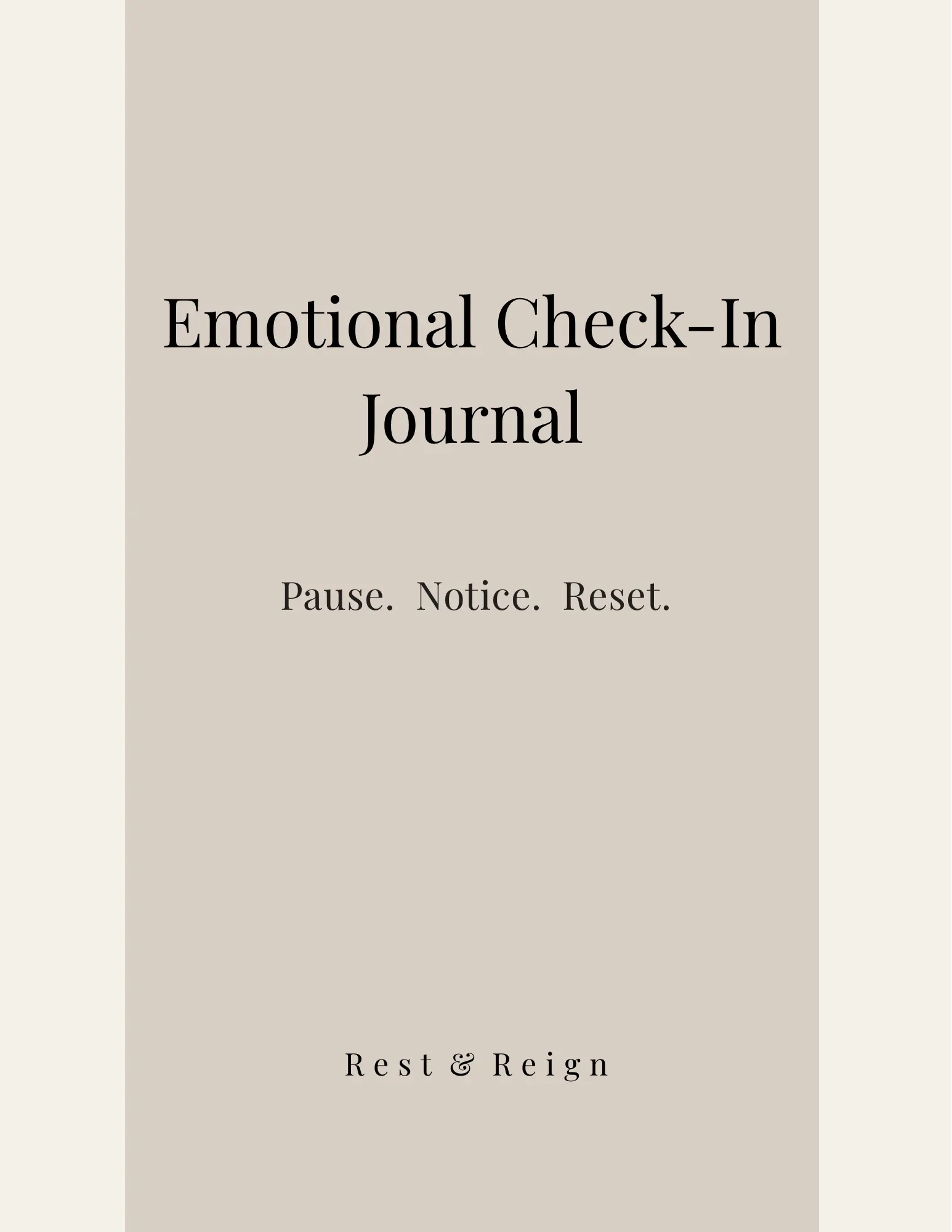 Emotional Check-In Journal

Pause. Notice. Reset.

Rest & Reign